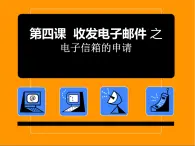 第四课 收发电子邮件 之
电子信箱的申请